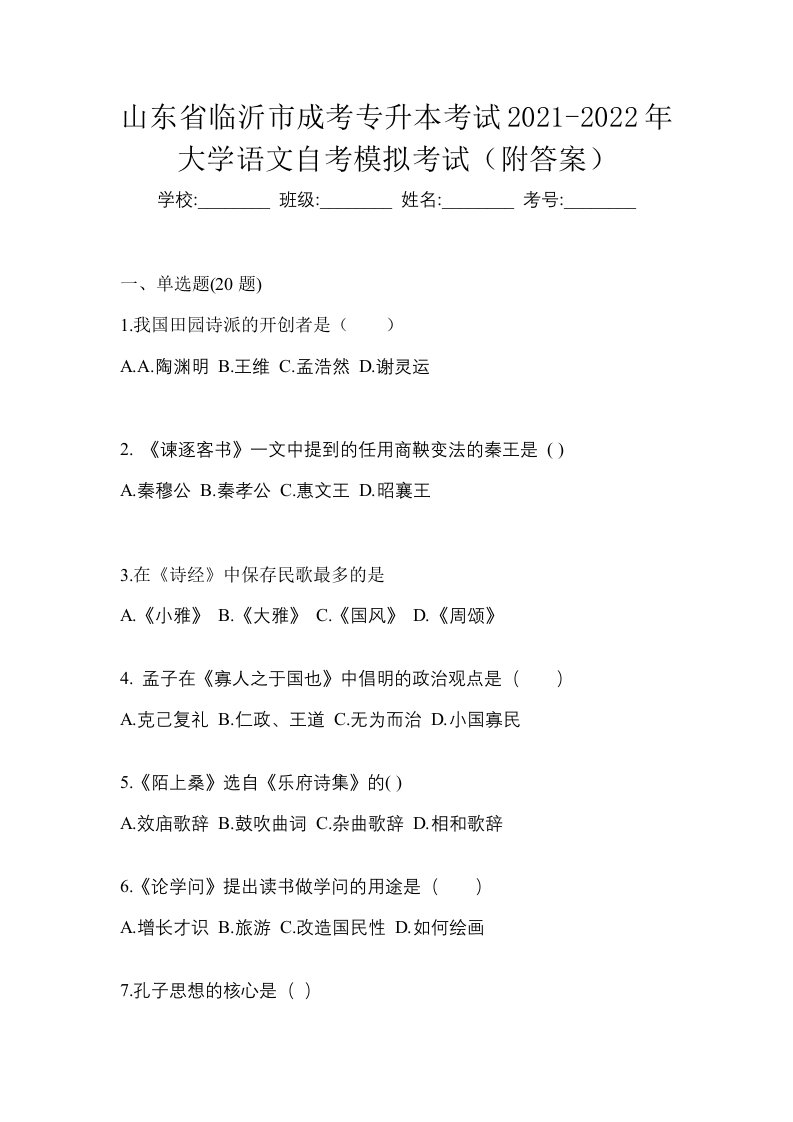 山东省临沂市成考专升本考试2021-2022年大学语文自考模拟考试（附答案）

学校:________ 班级:________ 姓名:________ 考号:________

一、单选题(20 题)

1.我国田园诗派的开创者是（　　）

A.A.陶渊明 B.王维 C.孟浩然 D.谢灵运

2. 《谏逐客书》一文中提到的任用商鞅变法的秦王是 ( )

A.秦穆公 B.秦孝公 C.惠文王 D.昭襄王

3.在《诗经》中保存民歌最多的是

A.《小雅》 B.《大雅》 C.《国风》 D.《周颂》

4. 孟子在《寡人之于国也》中倡明的政治观点是（　　）

A.克己复礼 B.仁政、王道 C.无为而治 D.小国寡民

5.《陌上桑》选自《乐府诗集》的( )

A.效庙歌辞 B.鼓吹曲词 C.杂曲歌辞 D.相和歌辞

6.《论学问》提出读书做学问的用途是（　　）

A.增长才识 B.旅游 C.改造国民性 D.如何绘画

7.孔子思想的核心是（ ）